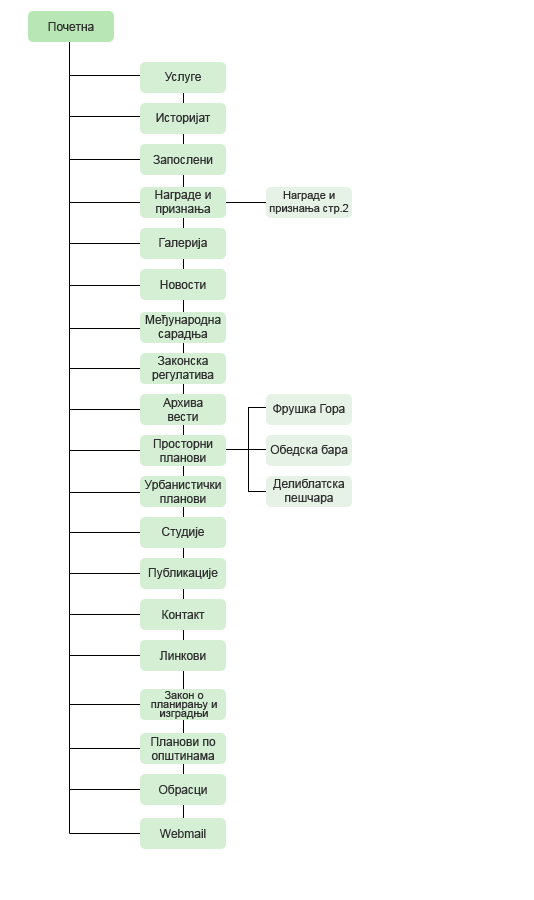 Почетна

Услуге

Историјат

Запослени

Награде и признања

Награде и признања стр.2

Галерија

Новости

Међународна сарадња

Законска регулатива

Архива вести

Просторни планови

Фрушка Гора

Обедска бара

Делиблатска пешчара

Урбанистички планови

Студије

Публикације

Контакт

Линкови

Закон о планирању и изградњи

Планови по општинама

Обрасци

Webmail